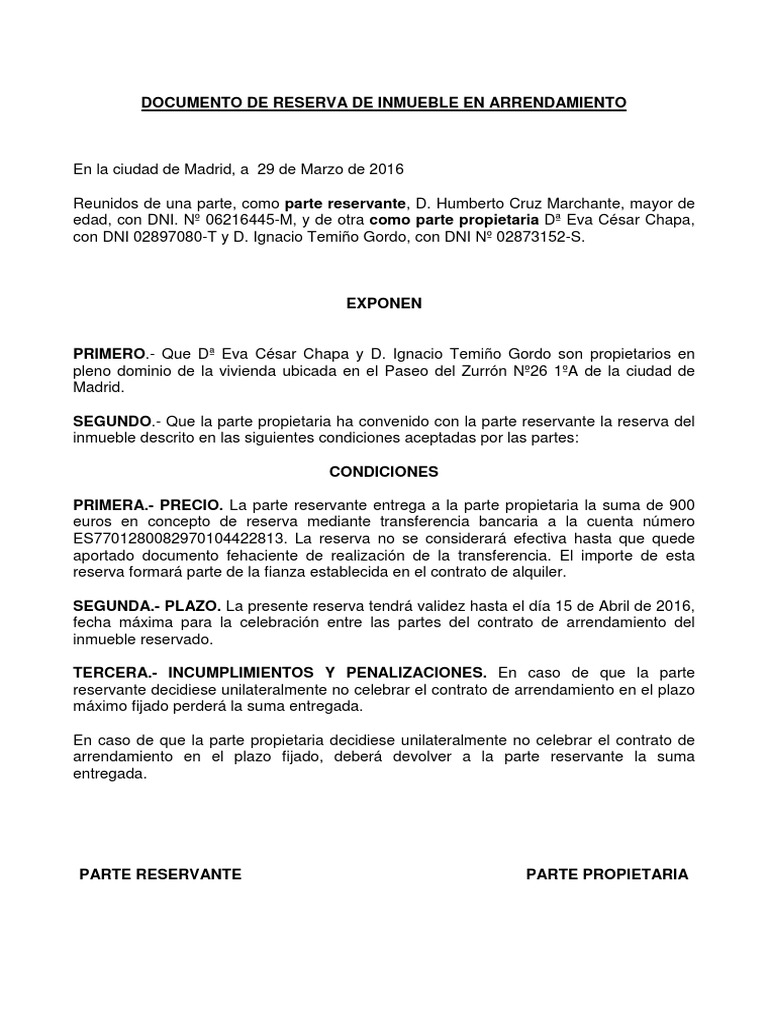 DOCUMENTO DE RESERVA DE INMUEBLE EN ARRENDAMIENTO

En la ciudad de Madrid, a 29 de Marzo de 2016

Reunidos de una parte, como parte reservante, D. Humberto Cruz Marchante, mayor de edad, con DNI. Nº 06216445-M, y de otra como parte propietaria Dª Eva César Chapa, con DNI 02897080-T y D. Ignacio Temiño Gordo, con DNI Nº 02873152-S.

EXPONEN

PRIMERO.- Que Dª Eva César Chapa y D. Ignacio Temiño Gordo son propietarios en pleno dominio de la vivienda ubicada en el Paseo del Zurrón Nº26 1ºA de la ciudad de Madrid.

SEGUNDO.- Que la parte propietaria ha convenido con la parte reservante la reserva del inmueble descrito en las siguientes condiciones aceptadas por las partes:

CONDICIONES

PRIMERA.- PRECIO. La parte reservante entrega a la parte propietaria la suma de 900 euros en concepto de reserva mediante transferencia bancaria a la cuenta número ES7701280082970104422813. La reserva no se considerará efectiva hasta que quede aportado documento fehaciente de realización de la transferencia. El importe de esta reserva formará parte de la fianza establecida en el contrato de alquiler.

SEGUNDA.- PLAZO. La presente reserva tendrá validez hasta el día 15 de Abril de 2016, fecha máxima para la celebración entre las partes del contrato de arrendamiento del inmueble reservado.

TERCERA.- INCUMPLIMIENTOS Y PENALIZACIONES. En caso de que la parte reservante decidiese unilateralmente no celebrar el contrato de arrendamiento en el plazo máximo fijado perderá la suma entregada.

En caso de que la parte propietaria decidiese unilateralmente no celebrar el contrato de arrendamiento en el plazo fijado, deberá devolver a la parte reservante la suma entregada.

PARTE RESERVANTE

PARTE PROPIETARIA